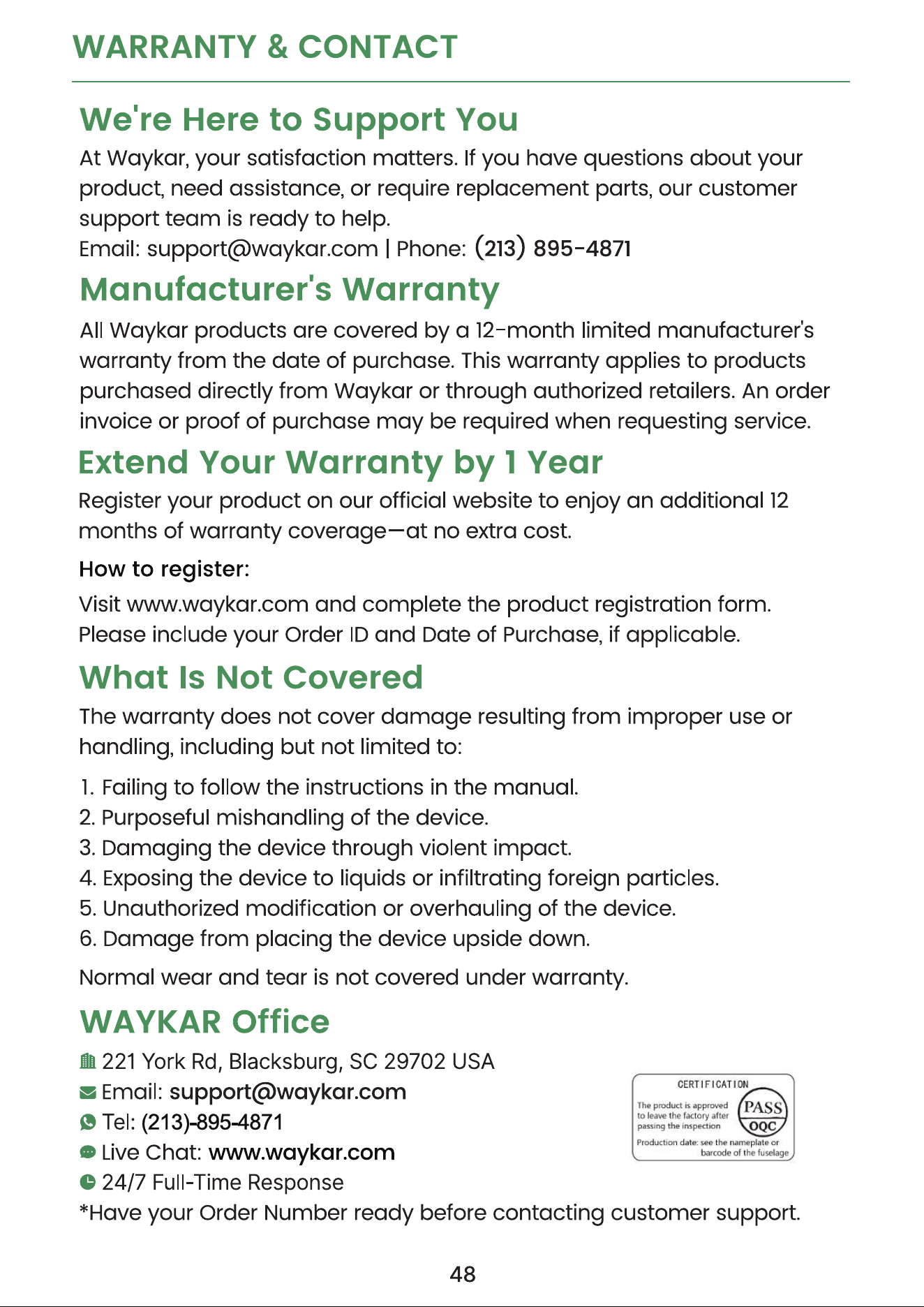 WARRANTY & CONTACT

We're Here to Support You

At Waykar, your satisfaction matters. If you have questions about your product, need assistance, or require replacement parts, our customer support team is ready to help.
Email: support@waykar.com | Phone: (213) 895-4871

Manufacturer's Warranty

All Waykar products are covered by a 12-month limited manufacturer's warranty from the date of purchase. This warranty applies to products purchased directly from Waykar or through authorized retailers. An order invoice or proof of purchase may be required when requesting service.

Extend Your Warranty by 1 Year

Register your product on our official website to enjoy an additional 12 months of warranty coverage—at no extra cost.

How to register:

Visit www.waykar.com and complete the product registration form. Please include your Order ID and Date of Purchase, if applicable.

What Is Not Covered

The warranty does not cover damage resulting from improper use or handling, including but not limited to:

1. Failing to follow the instructions in the manual.
2. Purposeful mishandling of the device.
3. Damaging the device through violent impact.
4. Exposing the device to liquids or infiltrating foreign particles.
5. Unauthorized modification or overhauling of the device.
6. Damage from placing the device upside down.

Normal wear and tear is not covered under warranty.

WAYKAR Office

221 York Rd, Blacksburg, SC 29702 USA
Email: support@waykar.com
Tel: (213)-895-4871
Live Chat: www.waykar.com
24/7 Full-Time Response
*Have your Order Number ready before contacting customer support.

CERTIFICATION
The product is approved to leave the factory after passing the inspection
PASS
OQC
Production date: see the nameplate or barcode of the fuselage

48